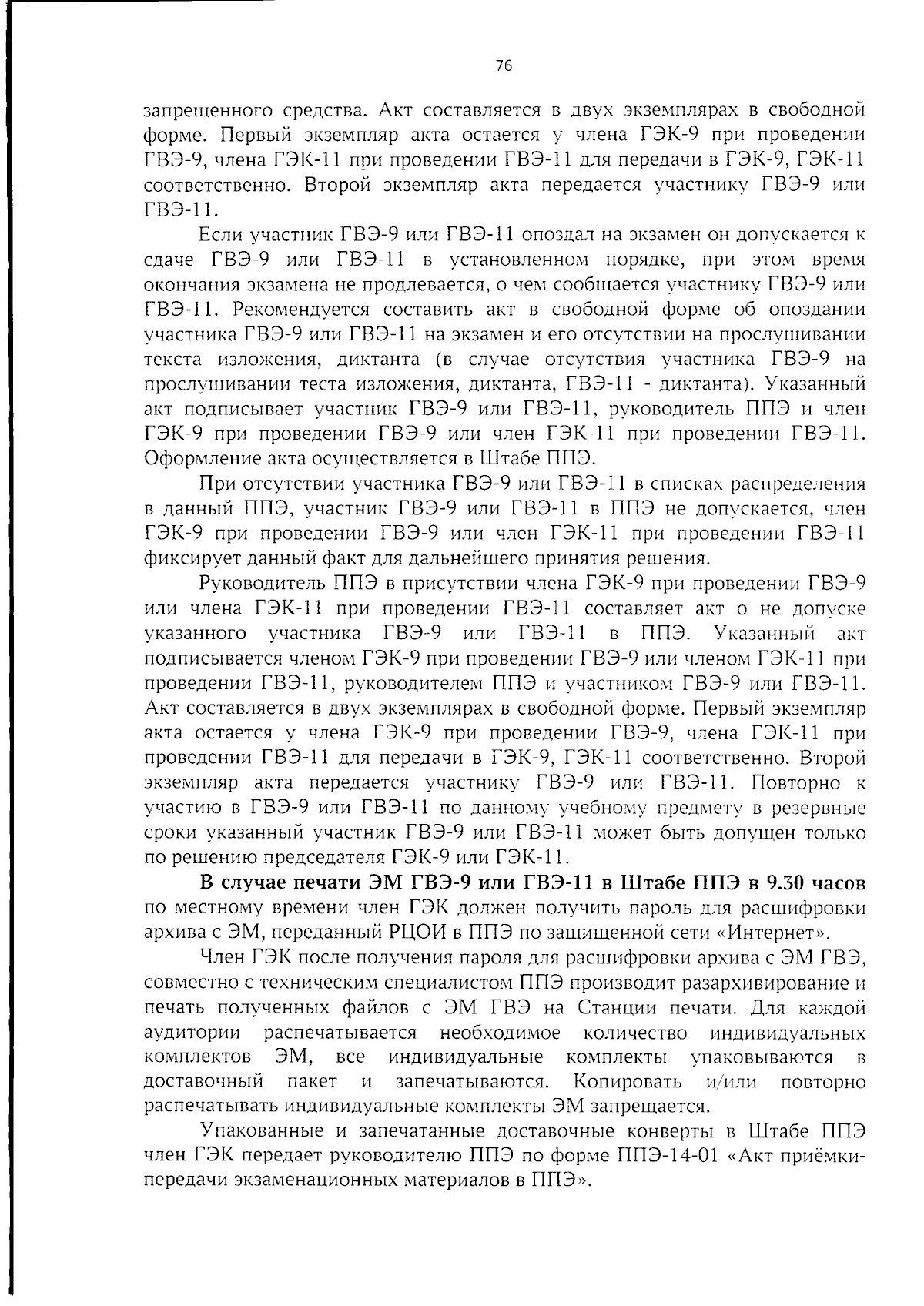 76

запрещенного средства. Акт составляется в двух экземплярах в свободной форме. Первый экземпляр акта остается у члена ГЭК-9 при проведении ГВЭ-9, члена ГЭК-11 при проведении ГВЭ-11 для передачи в ГЭК-9, ГЭК-11 соответственно. Второй экземпляр акта передается участнику ГВЭ-9 или ГВЭ-11.

Если участник ГВЭ-9 или ГВЭ-11 опоздал на экзамен он допускается к сдаче ГВЭ-9 или ГВЭ-11 в установленном порядке, при этом время окончания экзамена не продлевается, о чем сообщается участнику ГВЭ-9 или ГВЭ-11. Рекомендуется составить акт в свободной форме об опоздании участника ГВЭ-9 или ГВЭ-11 на экзамен и его отсутствии на прослушивании текста изложения, диктанта (в случае отсутствия участника ГВЭ-9 на прослушивании теста изложения, диктанта, ГВЭ-11 - диктанта). Указанный акт подписывает участник ГВЭ-9 или ГВЭ-11, руководитель ППЭ и член ГЭК-9 при проведении ГВЭ-9 или член ГЭК-11 при проведении ГВЭ-11. Оформление акта осуществляется в Штабе ППЭ.

При отсутствии участника ГВЭ-9 или ГВЭ-11 в списках распределения в данный ППЭ, участник ГВЭ-9 или ГВЭ-11 в ППЭ не допускается, член ГЭК-9 при проведении ГВЭ-9 или член ГЭК-11 при проведении ГВЭ-11 фиксирует данный факт для дальнейшего принятия решения.

Руководитель ППЭ в присутствии члена ГЭК-9 при проведении ГВЭ-9 или члена ГЭК-11 при проведении ГВЭ-11 составляет акт о не допуске указанного участника ГВЭ-9 или ГВЭ-11 в ППЭ. Указанный акт подписывается членом ГЭК-9 при проведении ГВЭ-9 или членом ГЭК-11 при проведении ГВЭ-11, руководителем ППЭ и участником ГВЭ-9 или ГВЭ-11. Акт составляется в двух экземплярах в свободной форме. Первый экземпляр акта остается у члена ГЭК-9 при проведении ГВЭ-9, члена ГЭК-11 при проведении ГВЭ-11 для передачи в ГЭК-9, ГЭК-11 соответственно. Второй экземпляр акта передается участнику ГВЭ-9 или ГВЭ-11. Повторно к участию в ГВЭ-9 или ГВЭ-11 по данному учебному предмету в резервные сроки указанный участник ГВЭ-9 или ГВЭ-11 может быть допущен только по решению председателя ГЭК-9 или ГЭК-11.

В случае печати ЭМ ГВЭ-9 или ГВЭ-11 в Штабе ППЭ в 9.30 часов по местному времени член ГЭК должен получить пароль для расшифровки архива с ЭМ, переданный РЦОИ в ППЭ по защищенной сети «Интернет».

Член ГЭК после получения пароля для расшифровки архива с ЭМ ГВЭ, совместно с техническим специалистом ППЭ производит разархивирование и печать полученных файлов с ЭМ ГВЭ на Станции печати. Для каждой аудитории распечатывается необходимое количество индивидуальных комплектов ЭМ, все индивидуальные комплекты упаковываются в доставочный пакет и запечатываются. Копировать и/или повторно распечатывать индивидуальные комплекты ЭМ запрещается.

Упакованные и запечатанные доставочные конверты в Штабе ППЭ член ГЭК передает руководителю ППЭ по форме ППЭ-14-01 «Акт приёмки-передачи экзаменационных материалов в ППЭ».